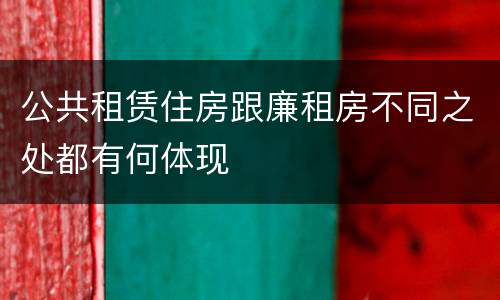 公共租赁住房跟廉租房不同之处都有何体现